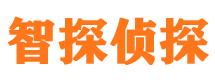 智探侦探